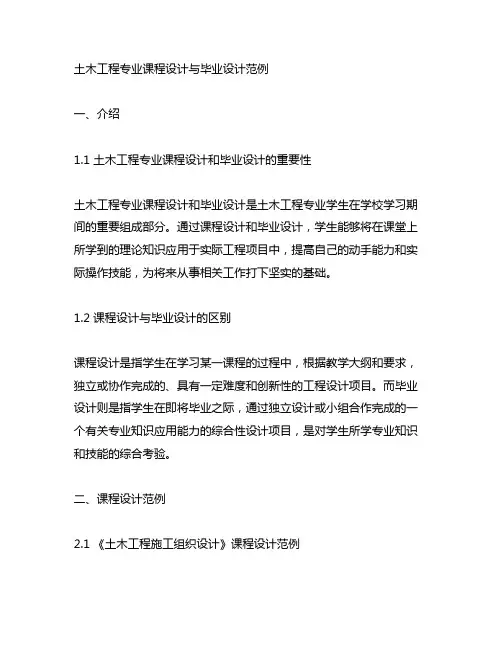 土木工程专业课程设计与毕业设计范例

一、介绍

1.1 土木工程专业课程设计和毕业设计的重要性

土木工程专业课程设计和毕业设计是土木工程专业学生在学校学习期间的重要组成部分。通过课程设计和毕业设计，学生能够将在课堂上所学到的理论知识应用于实际工程项目中，提高自己的动手能力和实际操作技能，为将来从事相关工作打下坚实的基础。

1.2 课程设计与毕业设计的区别

课程设计是指学生在学习某一课程的过程中，根据教学大纲和要求，独立或协作完成的、具有一定难度和创新性的工程设计项目。而毕业设计则是指学生在即将毕业之际，通过独立设计或小组合作完成的一个有关专业知识应用能力的综合性设计项目，是对学生所学专业知识和技能的综合考验。

二、课程设计范例

2.1 《土木工程施工组织设计》课程设计范例